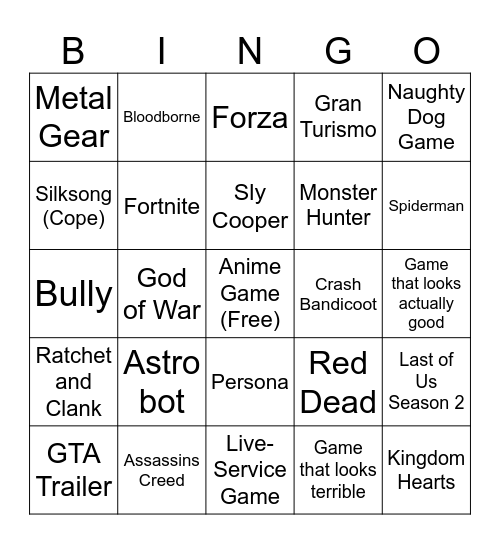 | B | I | N | G | O |
|---|---|---|---|---|
| Metal Gear | Bloodborne | Forza | Gran Turismo | Naughty Dog Game |
| Silksong (Cope) | Fortnite | Sly Cooper | Monster Hunter | Spiderman |
| Bully | God of War | Anime Game (Free) | Crash Bandicoot | Game that looks actually good |
| Ratchet and Clank | Astro bot | Persona | Red Dead | Last of Us Season 2 |
| GTA Trailer | Assassins Creed | Live-Service Game | Game that looks terrible | Kingdom Hearts |